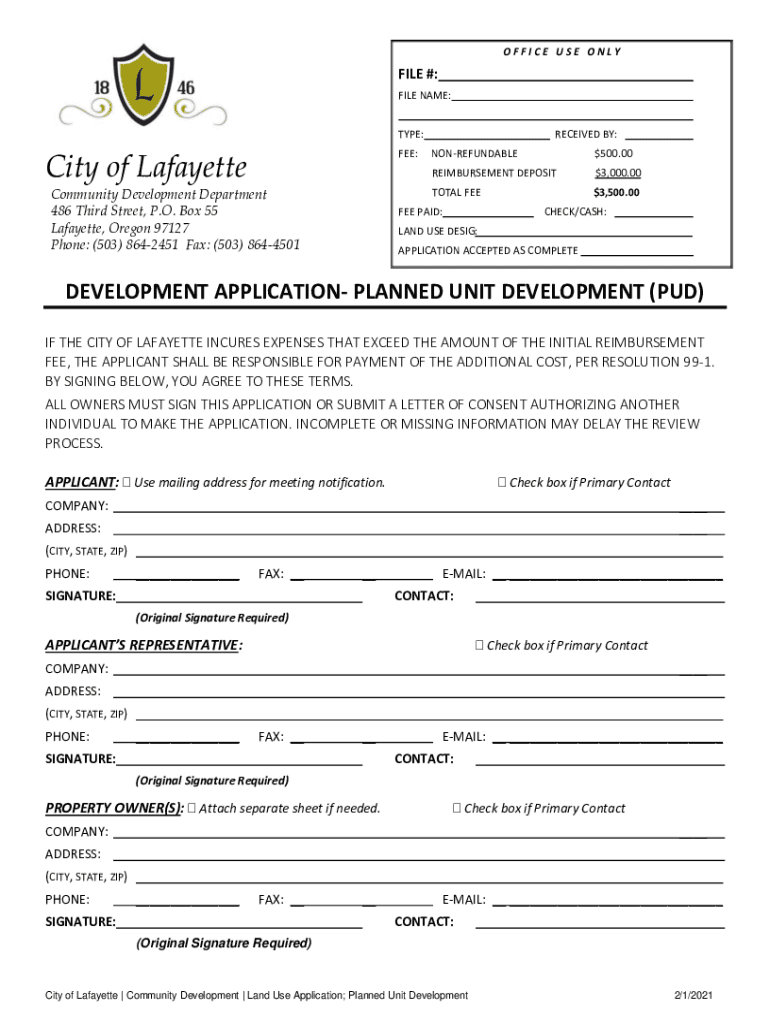 18 L 46

City of Lafayette

Community Development Department
486 Third Street, P.O. Box 55
Lafayette, Oregon 97127
Phone: (503) 864-2451 Fax: (503) 864-4501

OFFICE USE ONLY

FILE #:

FILE NAME:

TYPE: RECEIVED BY:

FEE: NON-REFUNDABLE $500.00

REIMBURSEMENT DEPOSIT $3,000.00

TOTAL FEE $3,500.00

FEE PAID: CHECK/CASH:

LAND USE DESIG:

APPLICATION ACCEPTED AS COMPLETE

DEVELOPMENT APPLICATION- PLANNED UNIT DEVELOPMENT (PUD)

IF THE CITY OF LAFAYETTE INCURES EXPENSES THAT EXCEED THE AMOUNT OF THE INITIAL REIMBURSEMENT FEE, THE APPLICANT SHALL BE RESPONSIBLE FOR PAYMENT OF THE ADDITIONAL COST, PER RESOLUTION 99-1. BY SIGNING BELOW, YOU AGREE TO THESE TERMS.

ALL OWNERS MUST SIGN THIS APPLICATION OR SUBMIT A LETTER OF CONSENT AUTHORIZING ANOTHER INDIVIDUAL TO MAKE THE APPLICATION. INCOMPLETE OR MISSING INFORMATION MAY DELAY THE REVIEW PROCESS.

APPLICANT: ☐ Use mailing address for meeting notification. ☐ Check box if Primary Contact

COMPANY:

ADDRESS:

(CITY, STATE, ZIP)

PHONE: FAX: E-MAIL:

SIGNATURE: CONTACT:

(Original Signature Required)

APPLICANT'S REPRESENTATIVE: ☐ Check box if Primary Contact

COMPANY:

ADDRESS:

(CITY, STATE, ZIP)

PHONE: FAX: E-MAIL:

SIGNATURE: CONTACT:

(Original Signature Required)

PROPERTY OWNER(S): ☐ Attach separate sheet if needed. ☐ Check box if Primary Contact

COMPANY:

ADDRESS:

(CITY, STATE, ZIP)

PHONE: FAX: E-MAIL:

SIGNATURE: CONTACT:

(Original Signature Required)

City of Lafayette | Community Development | Land Use Application; Planned Unit Development 2/1/2021